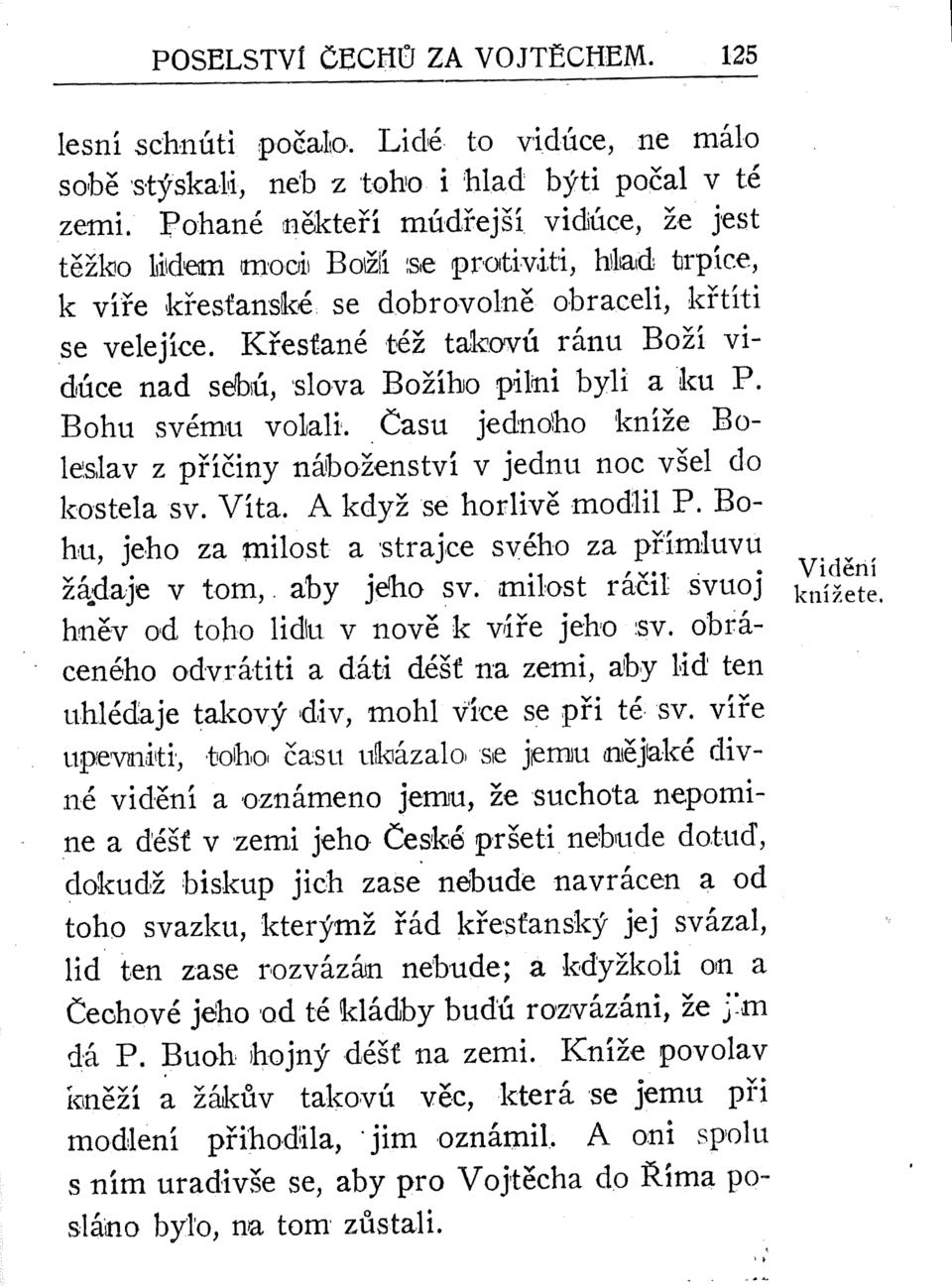 POSELSTVÍ ČECHŮ ZA VOJTĚCHEM. 125

lesní schnúti počalo. Lidé to vidúce, ne málo sobě stýskali, neb z toho i hlad býti počal v té zemi. Pohané někteří múdřejší vidúce, že jest těžko lidem moci Boží se protiviti, hlad trpíce, k víře křesťanské se dobrovolně obraceli, křtíti se velejíce. Křesťané též takovú ránu Boží vidúce nad sebú, slova Božího pilni byli a ku P. Bohu svému volali. Času jednoho kníže Boleslav z příčiny náboženství v jednu noc všel do kostela sv. Víta. A když se horlivě modlil P. Bohu, jeho za milost a strajce svého za přímluvu žádaje v tom, aby jeho sv. milost ráčil svuoj hněv od toho lidu v nově k víře jeho sv. obráceného odvrátiti a dáti déšť na zemi, aby lid ten uhlédaje takový div, mohl více se při té sv. víře upevniti, toho času ukázalo se jemu nějaké divné vidění a oznámeno jemu, že suchota nepomine a déšť v zemi jeho České pršeti nebude dotuď, dokudž biskup jich zase nebude navrácen a od toho svazku, kterýmž řád křesťanský jej svázal, lid ten zase rozvázán nebude; a kdyžkoli on a Čechové jeho od té kládby budú rozvázáni, že jim dá P. Buoh hojný déšť na zemi. Kníže povolav kněží a žákův takovú věc, která se jemu při modlení přihodila, jim oznámil. A oni spolu s ním uradivše se, aby pro Vojtěcha do Říma posláno bylo, na tom zůstali.

Vidění knížete.